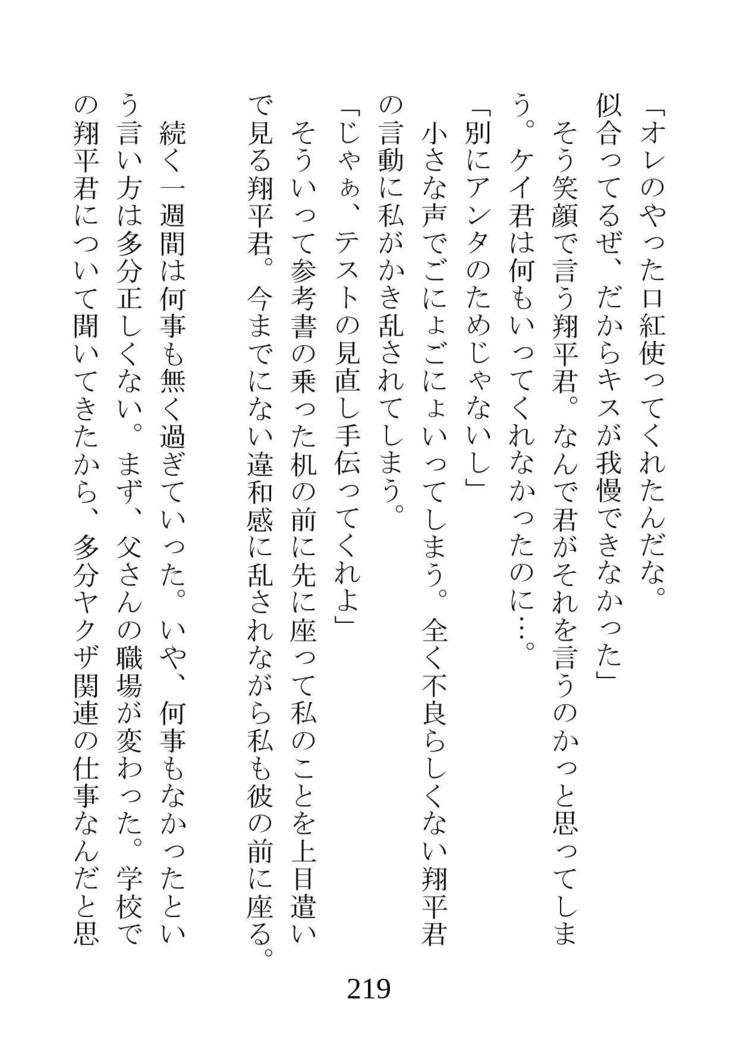 「オレのやった口紅使ってくれたんだな。似合ってるぜ、だからキスが我慢できなかった」

そう笑顔で言う翔平君。なんで君がそれを言うのかっと思ってしまう。ケイ君は何もいってくれなかったのに…。

「別にアンタのためじゃないし」

小さな声でごにょごにょいってしまう。全く不良らしくない翔平君の言動に私がかき乱されてしまう。

「じゃぁ、テストの見直し手伝ってくれよ」

そういって参考書の乗った机の前に先に座って私のことを上目遣いで見る翔平君。今までにない違和感に乱されながら私も彼の前に座る。

続く一週間は何事も無く過ぎていった。いや、何事もなかったという言い方は多分正しくない。まず、父さんの職場が変わった。学校での翔平君について聞いてきたから、多分ヤクザ関連の仕事なんだと思

219